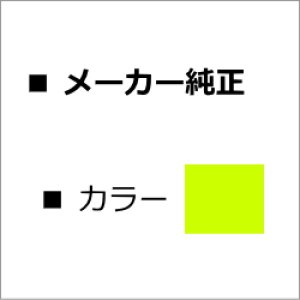 ■ メーカー純正

■ カラー